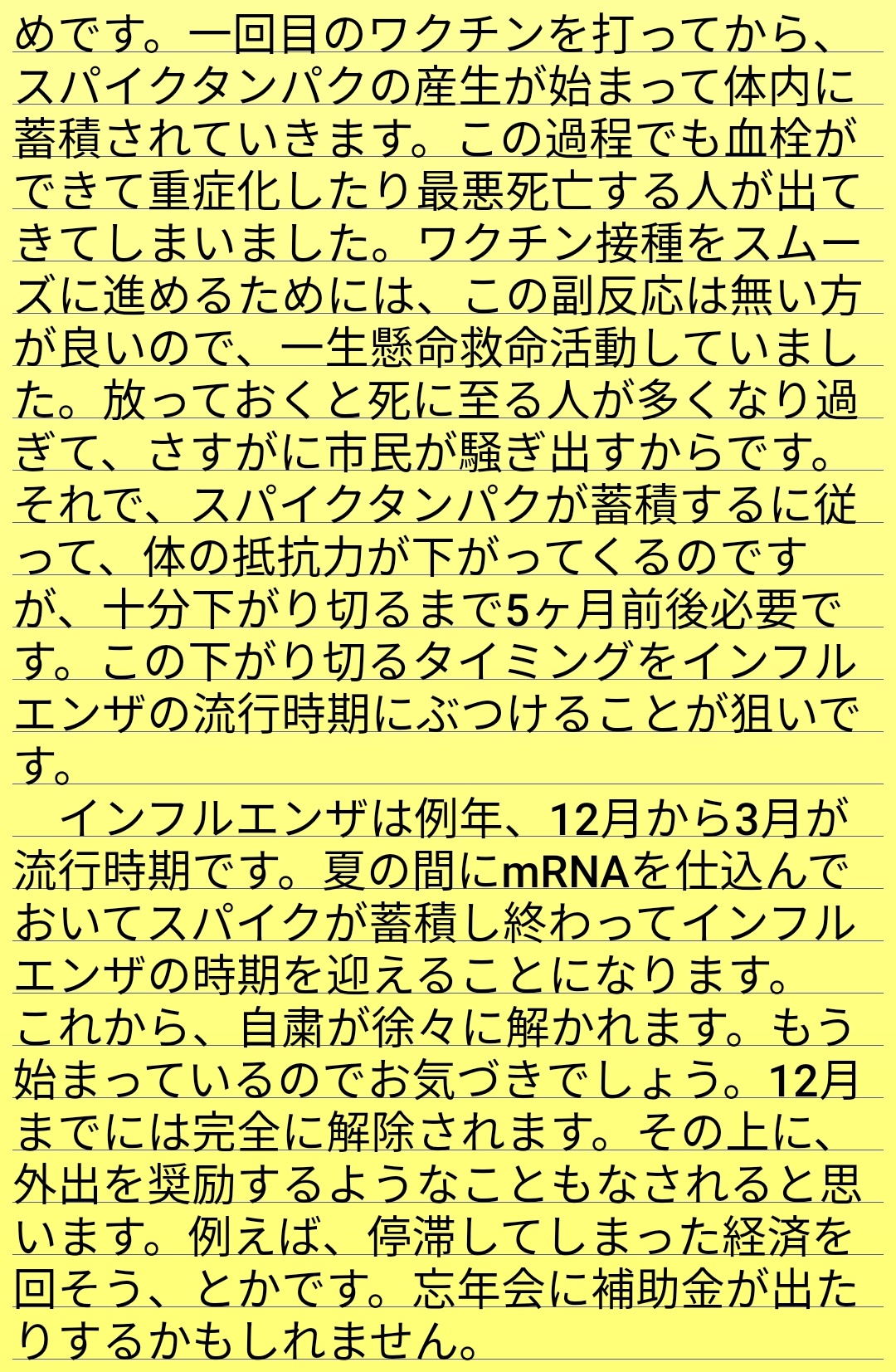 めです。一回目のワクチンを打ってから、スパイクタンパクの産生が始まって体内に蓄積されていきます。この過程でも血栓ができて重症化したり最悪死亡する人が出てきてしまいました。ワクチン接種をスムーズに進めるためには、この副反応は無い方が良いので、一生懸命救命活動していました。放っておくと死に至る人が多くなり過ぎて、さすがに市民が騒ぎ出すからです。それで、スパイクタンパクが蓄積するに従って、体の抵抗力が下がってくるのですが、十分下がり切るまで5ヶ月前後必要です。この下がり切るタイミングをインフルエンザの流行時期にぶつけることが狙いです。

インフルエンザは例年、12月から3月が流行時期です。夏の間にmRNAを仕込んでおいてスパイクが蓄積し終わってインフルエンザの時期を迎えることになります。これから、自粛が徐々に解かれます。もう始まっているのでお気づきでしょう。12月までには完全に解除されます。その上に、外出を奨励するようなこともなされると思います。例えば、停滞してしまった経済を回そう、とかです。忘年会に補助金が出たりするかもしれません。